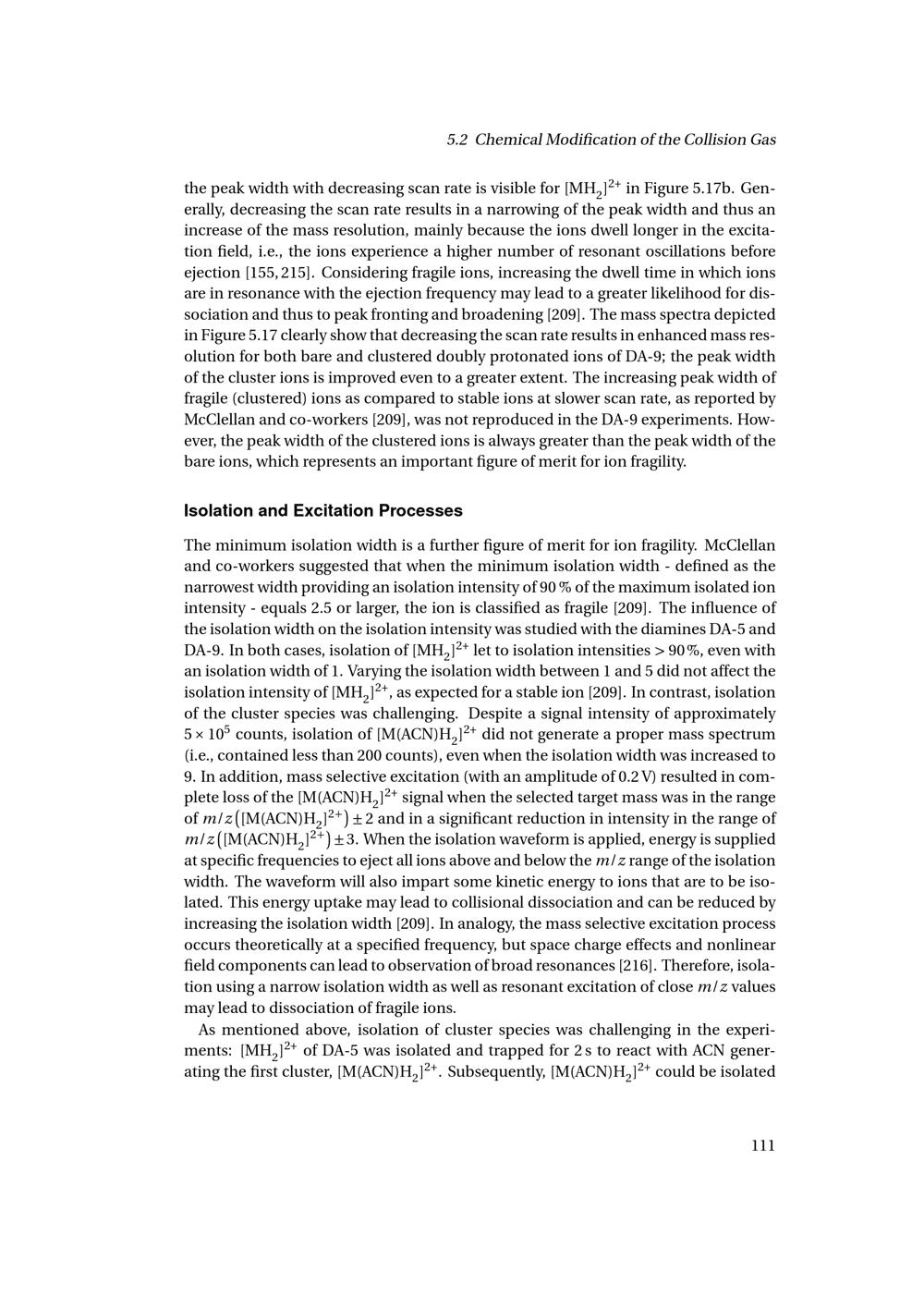 5.2 Chemical Modification of the Collision Gas

the peak width with decreasing scan rate is visible for $[MH_2]^{2+}$ in Figure 5.17b. Generally, decreasing the scan rate results in a narrowing of the peak width and thus an increase of the mass resolution, mainly because the ions dwell longer in the excitation field, i.e., the ions experience a higher number of resonant oscillations before ejection [155, 215]. Considering fragile ions, increasing the dwell time in which ions are in resonance with the ejection frequency may lead to a greater likelihood for dissociation and thus to peak fronting and broadening [209]. The mass spectra depicted in Figure 5.17 clearly show that decreasing the scan rate results in enhanced mass resolution for both bare and clustered doubly protonated ions of DA-9; the peak width of the cluster ions is improved even to a greater extent. The increasing peak width of fragile (clustered) ions as compared to stable ions at slower scan rate, as reported by McClellan and co-workers [209], was not reproduced in the DA-9 experiments. However, the peak width of the clustered ions is always greater than the peak width of the bare ions, which represents an important figure of merit for ion fragility.

Isolation and Excitation Processes

The minimum isolation width is a further figure of merit for ion fragility. McClellan and co-workers suggested that when the minimum isolation width - defined as the narrowest width providing an isolation intensity of 90 % of the maximum isolated ion intensity - equals 2.5 or larger, the ion is classified as fragile [209]. The influence of the isolation width on the isolation intensity was studied with the diamines DA-5 and DA-9. In both cases, isolation of $[MH_2]^{2+}$ let to isolation intensities > 90 %, even with an isolation width of 1. Varying the isolation width between 1 and 5 did not affect the isolation intensity of $[MH_2]^{2+}$, as expected for a stable ion [209]. In contrast, isolation of the cluster species was challenging. Despite a signal intensity of approximately $5 \times 10^5$ counts, isolation of $[M(ACN)H_2]^{2+}$ did not generate a proper mass spectrum (i.e., contained less than 200 counts), even when the isolation width was increased to 9. In addition, mass selective excitation (with an amplitude of 0.2 V) resulted in complete loss of the $[M(ACN)H_2]^{2+}$ signal when the selected target mass was in the range of $m/z\left([M(ACN)H_2]^{2+}\right) \pm 2$ and in a significant reduction in intensity in the range of $m/z\left([M(ACN)H_2]^{2+}\right) \pm 3$. When the isolation waveform is applied, energy is supplied at specific frequencies to eject all ions above and below the $m/z$ range of the isolation width. The waveform will also impart some kinetic energy to ions that are to be isolated. This energy uptake may lead to collisional dissociation and can be reduced by increasing the isolation width [209]. In analogy, the mass selective excitation process occurs theoretically at a specified frequency, but space charge effects and nonlinear field components can lead to observation of broad resonances [216]. Therefore, isolation using a narrow isolation width as well as resonant excitation of close $m/z$ values may lead to dissociation of fragile ions.

As mentioned above, isolation of cluster species was challenging in the experiments: $[MH_2]^{2+}$ of DA-5 was isolated and trapped for 2 s to react with ACN generating the first cluster, $[M(ACN)H_2]^{2+}$. Subsequently, $[M(ACN)H_2]^{2+}$ could be isolated

111